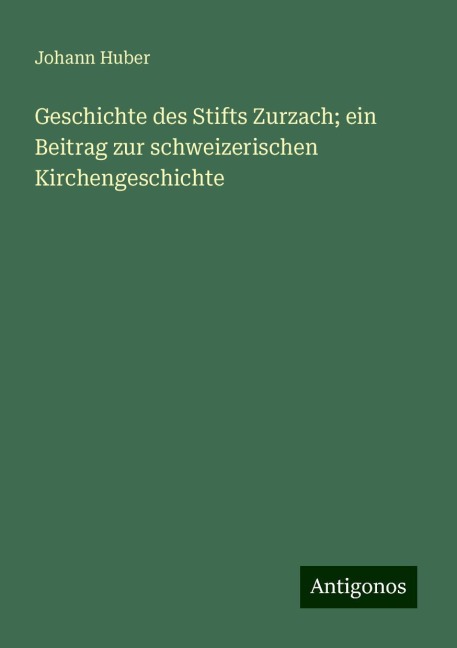 Johann Huber

Geschichte des Stifts Zurzach; ein Beitrag zur schweizerischen Kirchengeschichte

Antigonos